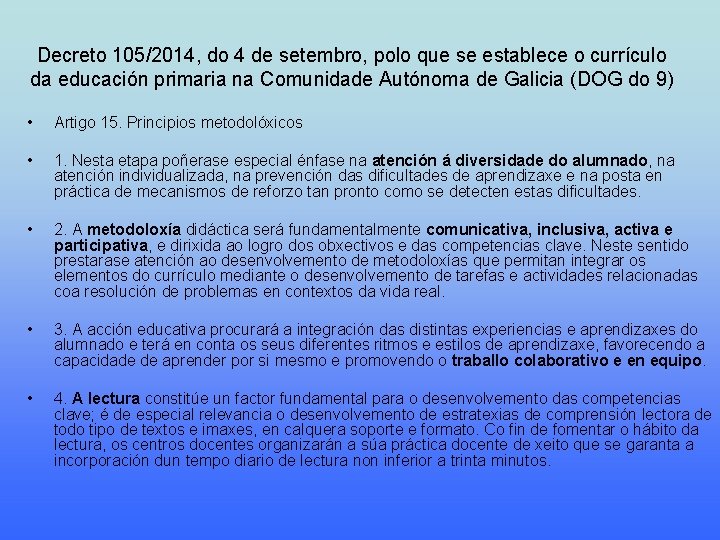 Decreto 105/2014, do 4 de setembro, polo que se establece o currículo da educación primaria na Comunidade Autónoma de Galicia (DOG do 9)

• Artigo 15. Principios metodolóxicos

• 1. Nesta etapa poñerase especial énfase na atención á diversidade do alumnado, na atención individualizada, na prevención das dificultades de aprendizaxe e na posta en práctica de mecanismos de reforzo tan pronto como se detecten estas dificultades.

• 2. A metodoloxía didáctica será fundamentalmente comunicativa, inclusiva, activa e participativa, e dirixida ao logro dos obxectivos e das competencias clave. Neste sentido prestarase atención ao desenvolvemento de metodoloxías que permitan integrar os elementos do currículo mediante o desenvolvemento de tarefas e actividades relacionadas coa resolución de problemas en contextos da vida real.

• 3. A acción educativa procurará a integración das distintas experiencias e aprendizaxes do alumnado e terá en conta os seus diferentes ritmos e estilos de aprendizaxe, favorecendo a capacidade de aprender por si mesmo e promovendo o traballo colaborativo e en equipo.

• 4. A lectura constitúe un factor fundamental para o desenvolvemento das competencias clave; é de especial relevancia o desenvolvemento de estratexias de comprensión lectora de todo tipo de textos e imaxes, en calquera soporte e formato. Co fin de fomentar o hábito da lectura, os centros docentes organizarán a súa práctica docente de xeito que se garanta a incorporación dun tempo diario de lectura non inferior a trinta minutos.